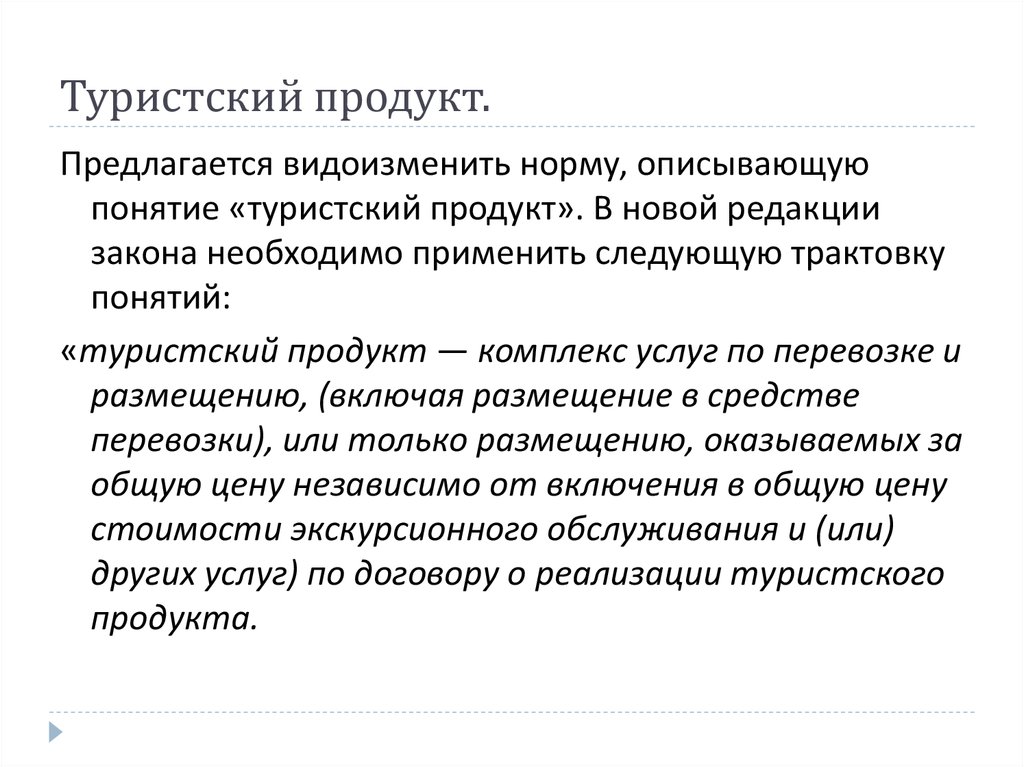 Туристский продукт.

Предлагается видоизменить норму, описывающую понятие «туристский продукт». В новой редакции закона необходимо применить следующую трактовку понятий:

«туристский продукт — комплекс услуг по перевозке и размещению, (включая размещение в средстве перевозки), или только размещению, оказываемых за общую цену независимо от включения в общую цену стоимости экскурсионного обслуживания и (или) других услуг) по договору о реализации туристского продукта.